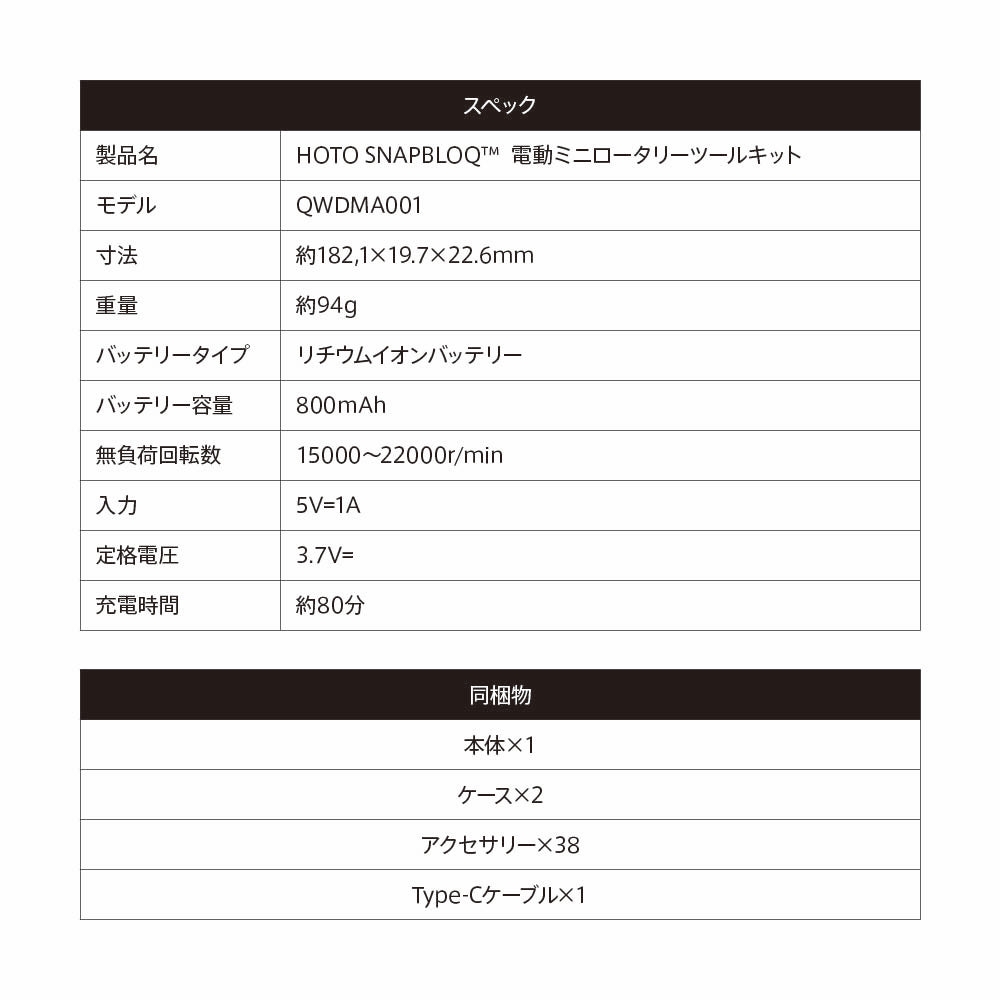 | スペック | |
|---|---|
| 製品名 | HOTO SNAPBLOQ™ 電動ミニロータリーツールキット |
| モデル | QWDMA001 |
| 寸法 | 約182,1×19.7×22.6mm |
| 重量 | 約94g |
| バッテリータイプ | リチウムイオンバッテリー |
| バッテリー容量 | 800mAh |
| 無負荷回転数 | 15000～22000r/min |
| 入力 | 5V=1A |
| 定格電圧 | 3.7V= |
| 充電時間 | 約80分 |

| 同梱物 |
|---|
| 本体×1 |
| ケース×2 |
| アクセサリー×38 |
| Type-Cケーブル×1 |